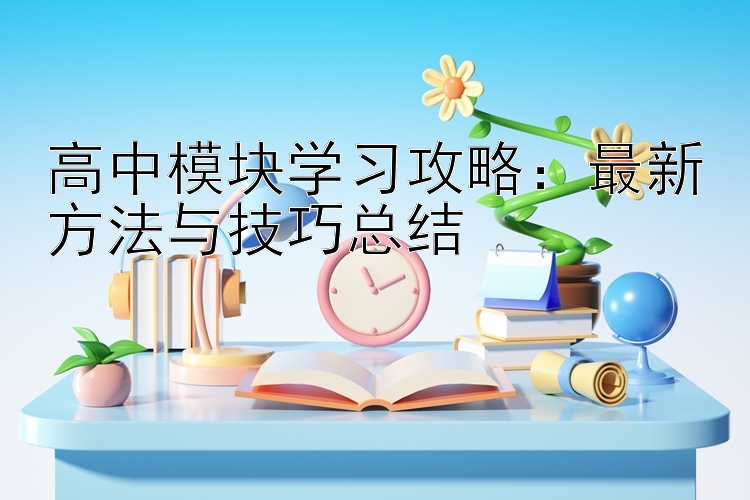 高中模块学习攻略：最新方法与技巧总结